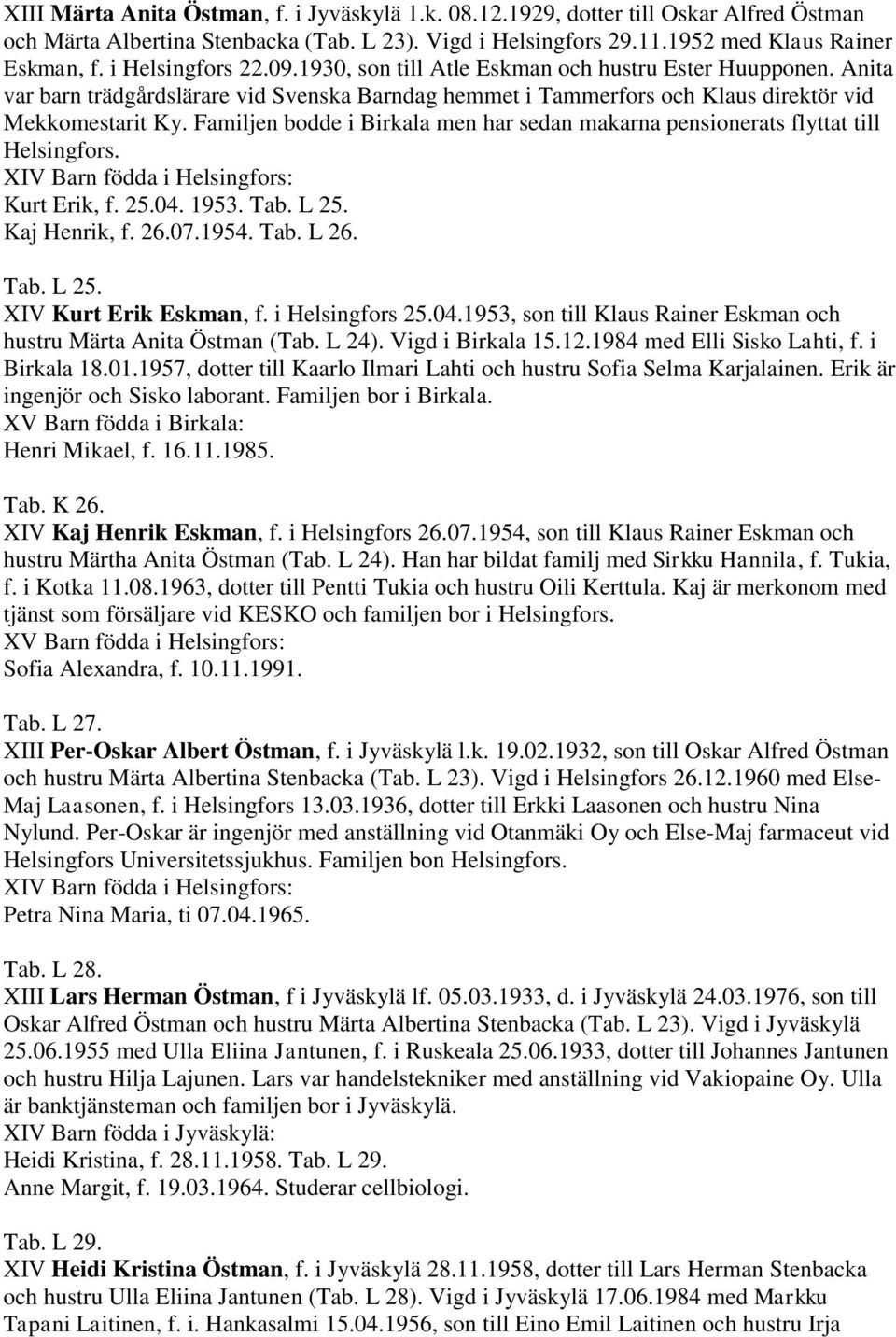 XIII Märta Anita Östman, f. i Jyväskylä 1.k. 08.12.1929, dotter till Oskar Alfred Östman och Märta Albertina Stenbacka (Tab. L 23). Vigd i Helsingfors 29.11.1952 med Klaus Rainer Eskman, f. i Helsingfors 22.09.1930, son till Atle Eskman och hustru Ester Huupponen. Anita var barn trädgårdslärare vid Svenska Barndag hemmet i Tammerfors och Klaus direktör vid Mekkomestarit Ky. Familjen bodde i Birkala men har sedan makarna pensionerats flyttat till Helsingfors.
XIV Barn födda i Helsingfors:
Kurt Erik, f. 25.04. 1953. Tab. L 25.
Kaj Henrik, f. 26.07.1954. Tab. L 26.

Tab. L 25.
XIV Kurt Erik Eskman, f. i Helsingfors 25.04.1953, son till Klaus Rainer Eskman och hustru Märta Anita Östman (Tab. L 24). Vigd i Birkala 15.12.1984 med Elli Sisko Lahti, f. i Birkala 18.01.1957, dotter till Kaarlo Ilmari Lahti och hustru Sofia Selma Karjalainen. Erik är ingenjör och Sisko laborant. Familjen bor i Birkala.
XV Barn födda i Birkala:
Henri Mikael, f. 16.11.1985.

Tab. K 26.
XIV Kaj Henrik Eskman, f. i Helsingfors 26.07.1954, son till Klaus Rainer Eskman och hustru Märtha Anita Östman (Tab. L 24). Han har bildat familj med Sirkku Hannila, f. Tukia, f. i Kotka 11.08.1963, dotter till Pentti Tukia och hustru Oili Kerttula. Kaj är merkonom med tjänst som försäljare vid KESKO och familjen bor i Helsingfors.
XV Barn födda i Helsingfors:
Sofia Alexandra, f. 10.11.1991.

Tab. L 27.
XIII Per-Oskar Albert Östman, f. i Jyväskylä l.k. 19.02.1932, son till Oskar Alfred Östman och hustru Märta Albertina Stenbacka (Tab. L 23). Vigd i Helsingfors 26.12.1960 med Else-Maj Laasonen, f. i Helsingfors 13.03.1936, dotter till Erkki Laasonen och hustru Nina Nylund. Per-Oskar är ingenjör med anställning vid Otanmäki Oy och Else-Maj farmaceut vid Helsingfors Universitetssjukhus. Familjen bon Helsingfors.
XIV Barn födda i Helsingfors:
Petra Nina Maria, ti 07.04.1965.

Tab. L 28.
XIII Lars Herman Östman, f i Jyväskylä lf. 05.03.1933, d. i Jyväskylä 24.03.1976, son till Oskar Alfred Östman och hustru Märta Albertina Stenbacka (Tab. L 23). Vigd i Jyväskylä 25.06.1955 med Ulla Eliina Jantunen, f. i Ruskeala 25.06.1933, dotter till Johannes Jantunen och hustru Hilja Lajunen. Lars var handelstekniker med anställning vid Vakiopaine Oy. Ulla är banktjänsteman och familjen bor i Jyväskylä.
XIV Barn födda i Jyväskylä:
Heidi Kristina, f. 28.11.1958. Tab. L 29.
Anne Margit, f. 19.03.1964. Studerar cellbiologi.

Tab. L 29.
XIV Heidi Kristina Östman, f. i Jyväskylä 28.11.1958, dotter till Lars Herman Stenbacka och hustru Ulla Eliina Jantunen (Tab. L 28). Vigd i Jyväskylä 17.06.1984 med Markku Tapani Laitinen, f. i. Hankasalmi 15.04.1956, son till Eino Emil Laitinen och hustru Irja